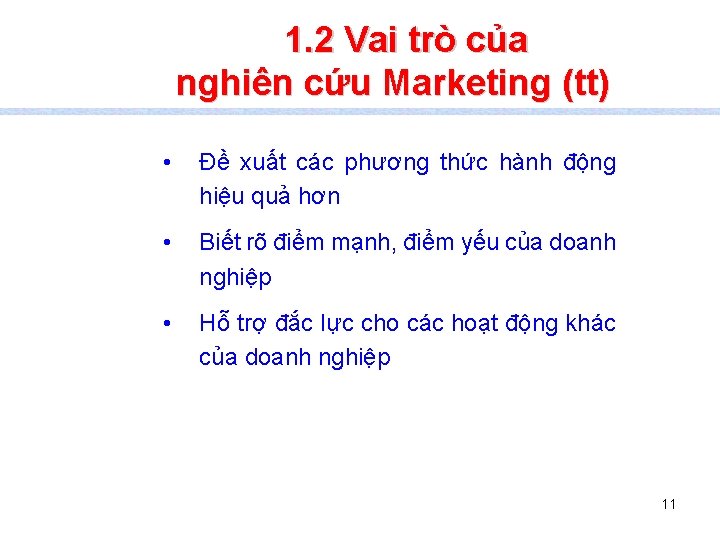 1.2 Vai trò của nghiên cứu Marketing (tt)

• Đề xuất các phương thức hành động hiệu quả hơn

• Biết rõ điểm mạnh, điểm yếu của doanh nghiệp

• Hỗ trợ đắc lực cho các hoạt động khác của doanh nghiệp

11